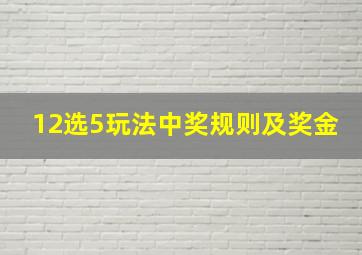 12选5玩法中奖规则及奖金